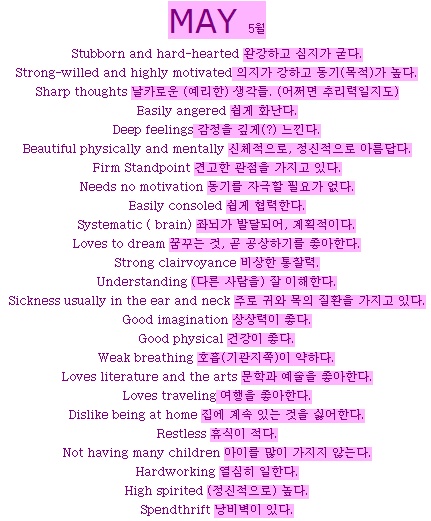 MAY 5월

Stubborn and hard-hearted 완강하고 심지가 굳다.
Strong-willed and highly motivated 의지가 강하고 동기(목적)가 높다.
Sharp thoughts 날카로운 (예리한) 생각들. (어쩌면 추리력일지도)
Easily angered 쉽게 화난다.
Deep feelings 감정을 깊게(?) 느낀다.
Beautiful physically and mentally 신체적으로, 정신적으로 아름답다.
Firm Standpoint 견고한 관점을 가지고 있다.
Needs no motivation 동기를 자극할 필요가 없다.
Easily consoled 쉽게 협력한다.
Systematic ( brain) 좌뇌가 발달되어, 계획적이다.
Loves to dream 꿈꾸는 것, 곧 공상하기를 좋아한다.
Strong clairvoyance 비상한 통찰력.
Understanding (다른 사람을) 잘 이해한다.
Sickness usually in the ear and neck 주로 귀와 목의 질환을 가지고 있다.
Good imagination 상상력이 좋다.
Good physical 건강이 좋다.
Weak breathing 호흡(기관지쪽)이 약하다.
Loves literature and the arts 문학과 예술을 좋아한다.
Loves traveling 여행을 좋아한다.
Dislike being at home 집에 계속 있는 것을 싫어한다.
Restless 휴식이 적다.
Not having many children 아이를 많이 가지지 않는다.
Hardworking 열심히 일한다.
High spirited (정신적으로) 높다.
Spendthrift 낭비벽이 있다.